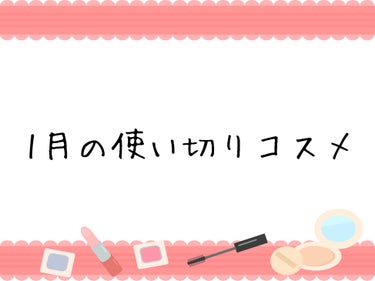 1月の使い切りコスメ